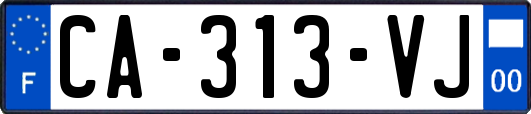 F
CA-313-VJ
00